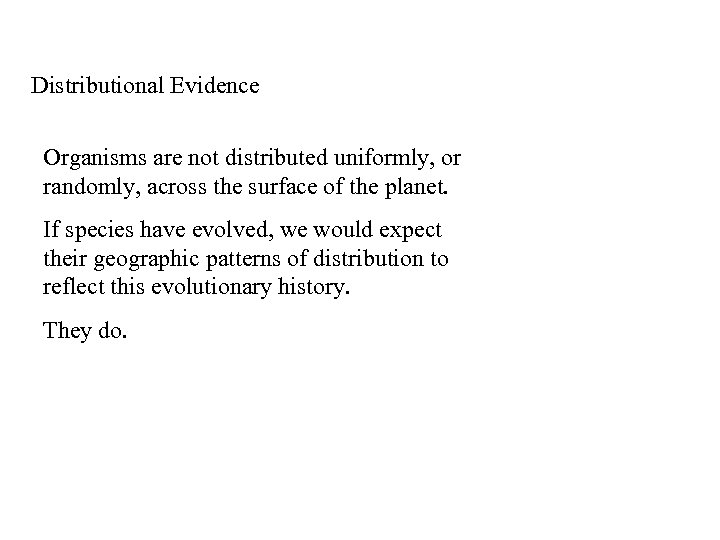 Distributional Evidence

Organisms are not distributed uniformly, or randomly, across the surface of the planet.

If species have evolved, we would expect their geographic patterns of distribution to reflect this evolutionary history.

They do.